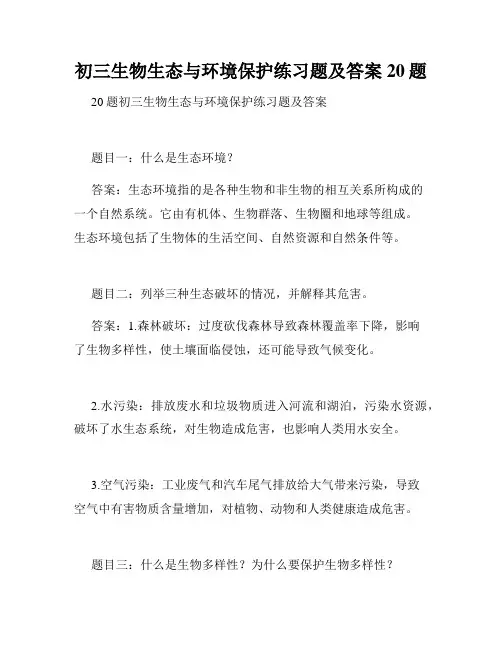 初三生物生态与环境保护练习题及答案 20 题

20 题初三生物生态与环境保护练习题及答案

题目一：什么是生态环境？

答案：生态环境指的是各种生物和非生物的相互关系所构成的一个自然系统。它由有机体、生物群落、生物圈和地球等组成。生态环境包括了生物体的生活空间、自然资源和自然条件等。

题目二：列举三种生态破坏的情况，并解释其危害。

答案：1.森林破坏：过度砍伐森林导致森林覆盖率下降，影响了生物多样性，使土壤面临侵蚀，还可能导致气候变化。

2.水污染：排放废水和垃圾物质进入河流和湖泊，污染水资源，破坏了水生态系统，对生物造成危害，也影响人类用水安全。

3.空气污染：工业废气和汽车尾气排放给大气带来污染，导致空气中有害物质含量增加，对植物、动物和人类健康造成危害。

题目三：什么是生物多样性？为什么要保护生物多样性？